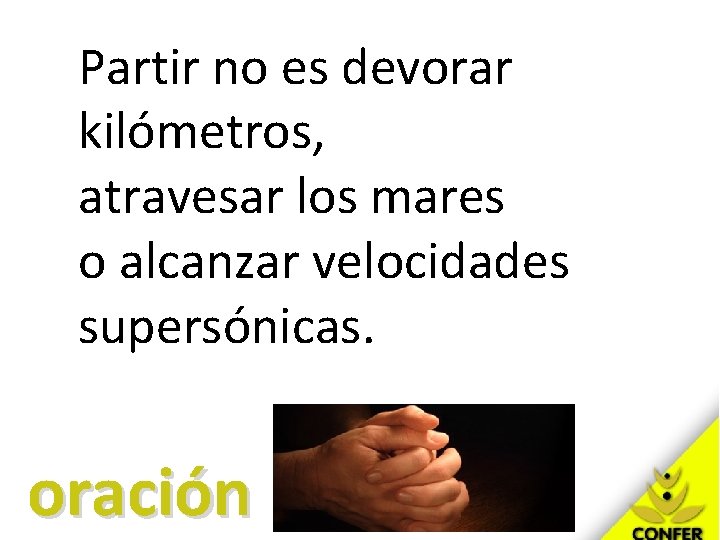 Partir no es devorar kilómetros,
atravesar los mares
o alcanzar velocidades supersónicas.

oración

CONFER